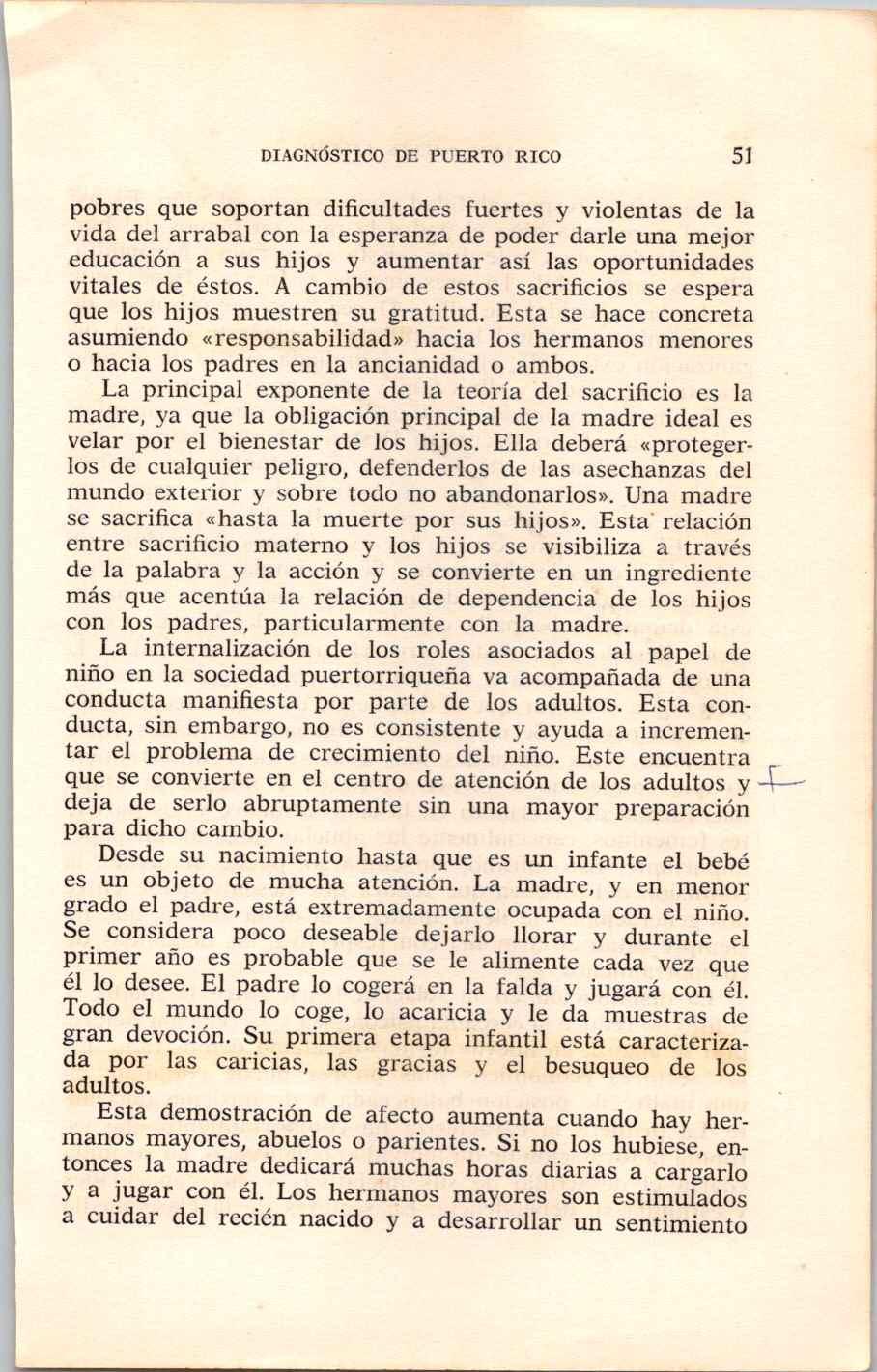 DIAGNÓSTICO DE PUERTO RICO 51

pobres que soportan dificultades fuertes y violentas de la vida del arrabal con la esperanza de poder darle una mejor educación a sus hijos y aumentar así las oportunidades vitales de éstos. A cambio de estos sacrificios se espera que los hijos muestren su gratitud. Esta se hace concreta asumiendo «responsabilidad» hacia los hermanos menores o hacia los padres en la ancianidad o ambos.

La principal exponente de la teoría del sacrificio es la madre, ya que la obligación principal de la madre ideal es velar por el bienestar de los hijos. Ella deberá «protegerlos de cualquier peligro, defenderlos de las asechanzas del mundo exterior y sobre todo no abandonarlos». Una madre se sacrifica «hasta la muerte por sus hijos». Esta relación entre sacrificio materno y los hijos se visibiliza a través de la palabra y la acción y se convierte en un ingrediente más que acentúa la relación de dependencia de los hijos con los padres, particularmente con la madre.

La internalización de los roles asociados al papel de niño en la sociedad puertorriqueña va acompañada de una conducta manifiesta por parte de los adultos. Esta conducta, sin embargo, no es consistente y ayuda a incrementar el problema de crecimiento del niño. Este encuentra que se convierte en el centro de atención de los adultos y deja de serlo abruptamente sin una mayor preparación para dicho cambio.

Desde su nacimiento hasta que es un infante el bebé es un objeto de mucha atención. La madre, y en menor grado el padre, está extremadamente ocupada con el niño. Se considera poco deseable dejarlo llorar y durante el primer año es probable que se le alimente cada vez que él lo desee. El padre lo cogerá en la falda y jugará con él. Todo el mundo lo coge, lo acaricia y le da muestras de gran devoción. Su primera etapa infantil está caracterizada por las caricias, las gracias y el besuqueo de los adultos.

Esta demostración de afecto aumenta cuando hay hermanos mayores, abuelos o parientes. Si no los hubiese, entonces la madre dedicará muchas horas diarias a cargarlo y a jugar con él. Los hermanos mayores son estimulados a cuidar del recién nacido y a desarrollar un sentimiento